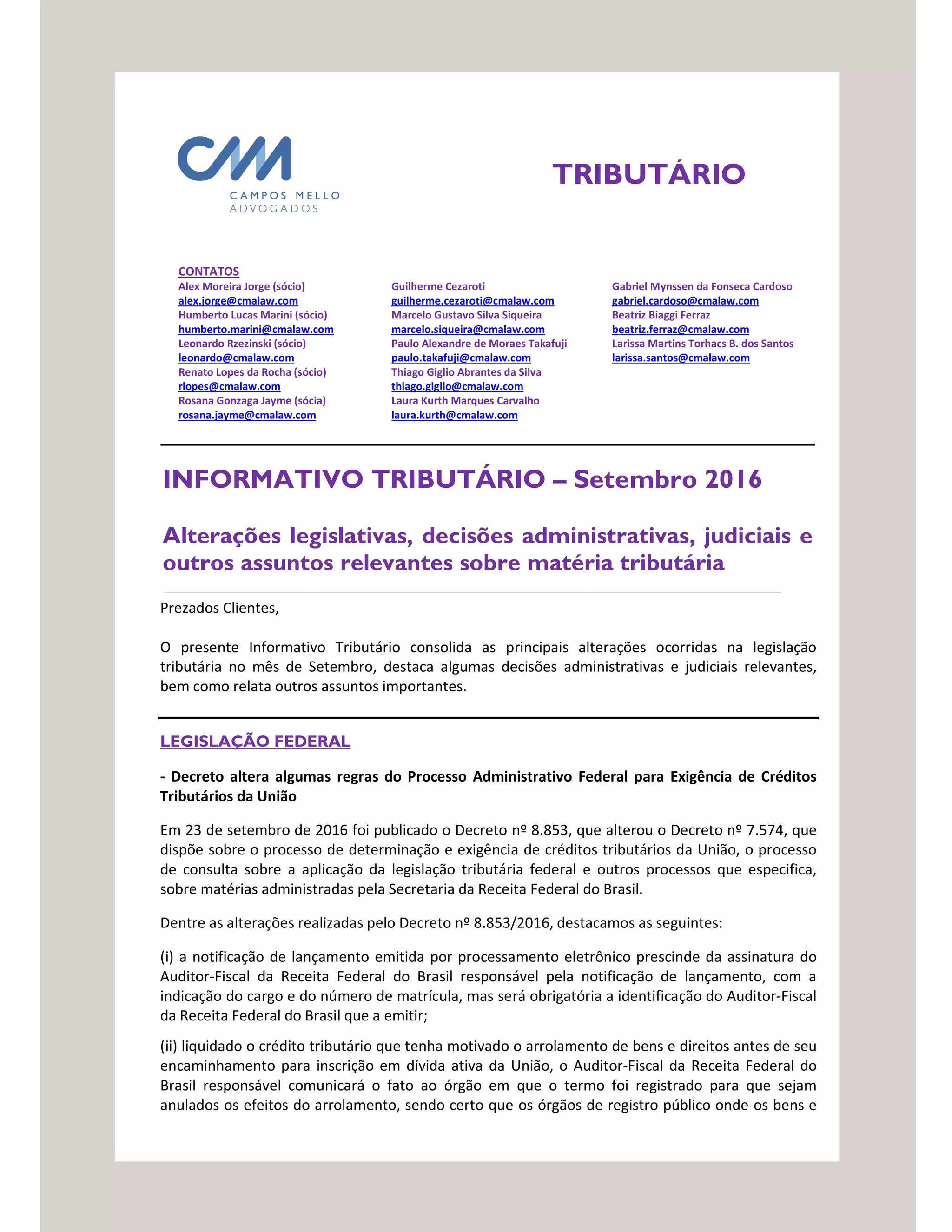 CM
CAMPOS MELLO
ADVOGADOS

TRIBUTÁRIO

CONTATOS
Alex Moreira Jorge (sócio)
alex.jorge@cmalaw.com
Humberto Lucas Marini (sócio)
humberto.marini@cmalaw.com
Leonardo Rzezinski (sócio)
leonardo@cmalaw.com
Renato Lopes da Rocha (sócio)
rlopes@cmalaw.com
Rosana Gonzaga Jayme (sócia)
rosana.jayme@cmalaw.com

Guilherme Cezaroti
guilherme.cezaroti@cmalaw.com
Marcelo Gustavo Silva Siqueira
marcelo.siqueira@cmalaw.com
Paulo Alexandre de Moraes Takafuji
paulo.takafuji@cmalaw.com
Thiago Giglio Abrantes da Silva
thiago.giglio@cmalaw.com
Laura Kurth Marques Carvalho
laura.kurth@cmalaw.com

Gabriel Mynssen da Fonseca Cardoso
gabriel.cardoso@cmalaw.com
Beatriz Biaggi Ferraz
beatriz.ferraz@cmalaw.com
Larissa Martins Torhacs B. dos Santos
larissa.santos@cmalaw.com

INFORMATIVO TRIBUTÁRIO – Setembro 2016

Alterações legislativas, decisões administrativas, judiciais e outros assuntos relevantes sobre matéria tributária

Prezados Clientes,

O presente Informativo Tributário consolida as principais alterações ocorridas na legislação tributária no mês de Setembro, destaca algumas decisões administrativas e judiciais relevantes, bem como relata outros assuntos importantes.

LEGISLAÇÃO FEDERAL

- Decreto altera algumas regras do Processo Administrativo Federal para Exigência de Créditos Tributários da União

Em 23 de setembro de 2016 foi publicado o Decreto nº 8.853, que alterou o Decreto nº 7.574, que dispõe sobre o processo de determinação e exigência de créditos tributários da União, o processo de consulta sobre a aplicação da legislação tributária federal e outros processos que especifica, sobre matérias administradas pela Secretaria da Receita Federal do Brasil.

Dentre as alterações realizadas pelo Decreto nº 8.853/2016, destacamos as seguintes:

(i) a notificação de lançamento emitida por processamento eletrônico prescinde da assinatura do Auditor-Fiscal da Receita Federal do Brasil responsável pela notificação de lançamento, com a indicação do cargo e do número de matrícula, mas será obrigatória a identificação do Auditor-Fiscal da Receita Federal do Brasil que a emitir;

(ii) liquidado o crédito tributário que tenha motivado o arrolamento de bens e direitos antes de seu encaminhamento para inscrição em dívida ativa da União, o Auditor-Fiscal da Receita Federal do Brasil responsável comunicará o fato ao órgão em que o termo foi registrado para que sejam anulados os efeitos do arrolamento, sendo certo que os órgãos de registro público onde os bens e